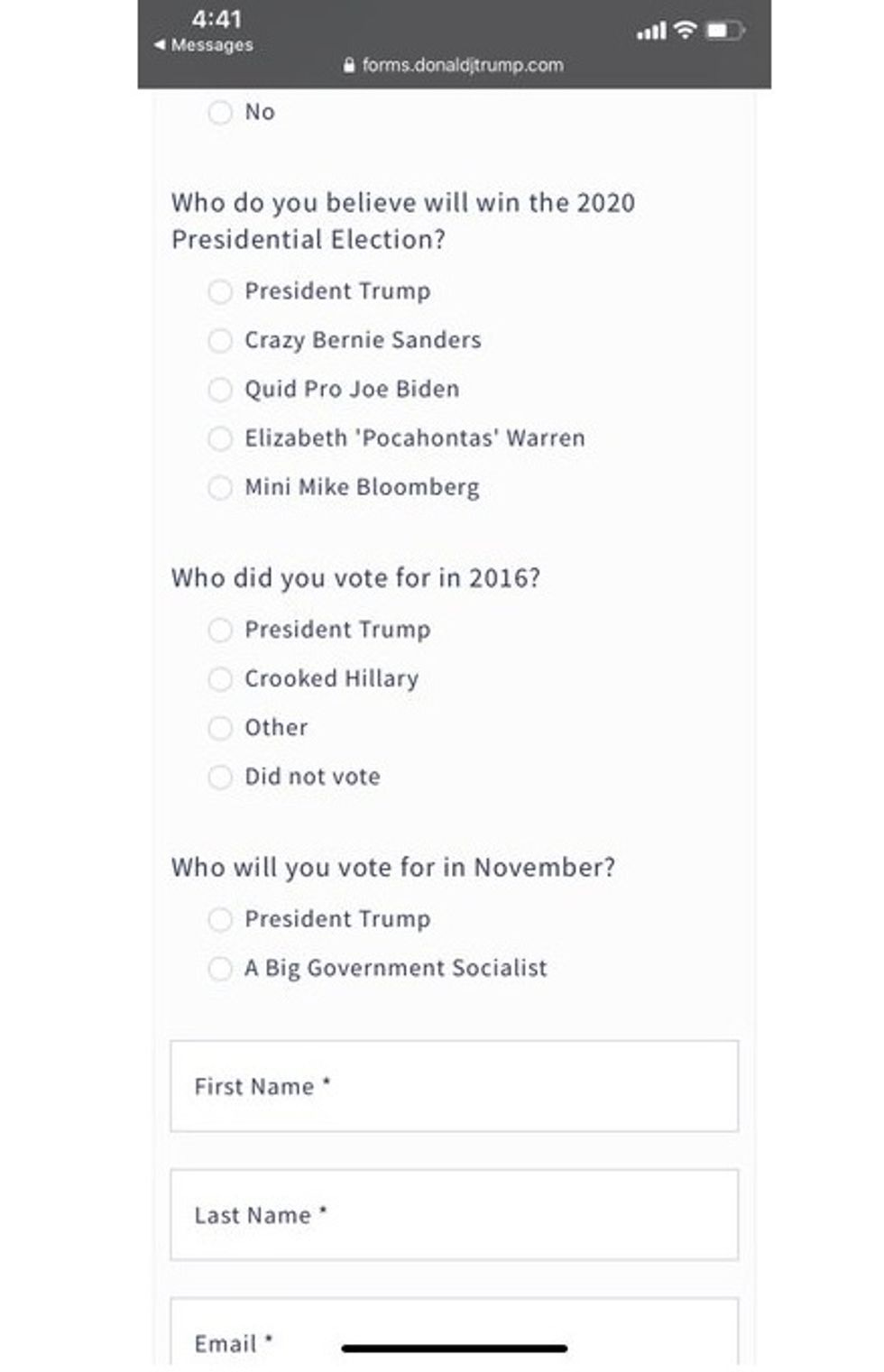 4:41
◀ Messages
forms.donaldjtrump.com

No

Who do you believe will win the 2020 Presidential Election?

President Trump
Crazy Bernie Sanders
Quid Pro Joe Biden
Elizabeth 'Pocahontas' Warren
Mini Mike Bloomberg

Who did you vote for in 2016?

President Trump
Crooked Hillary
Other
Did not vote

Who will you vote for in November?

President Trump
A Big Government Socialist

First Name *

Last Name *

Email *